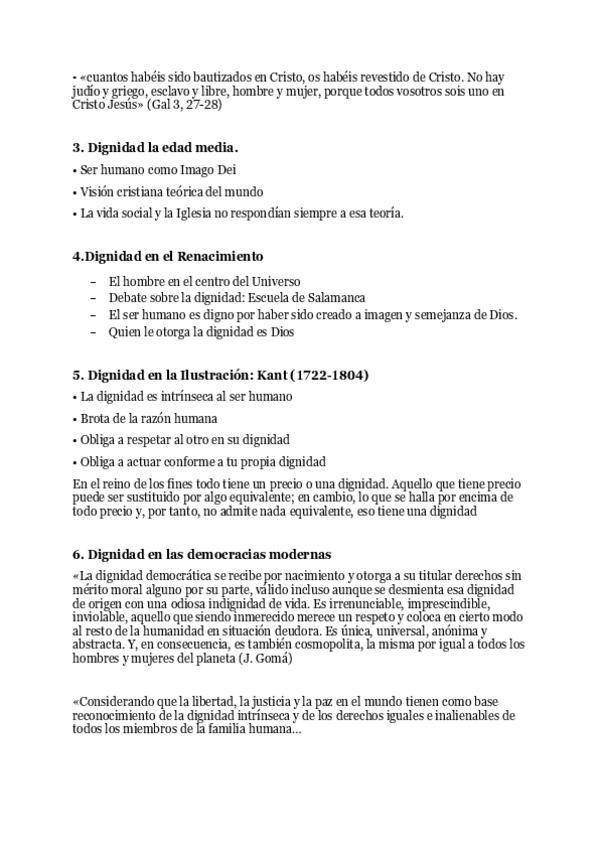 • «cuantos habéis sido bautizados en Cristo, os habéis revestido de Cristo. No hay judío y griego, esclavo y libre, hombre y mujer, porque todos vosotros sois uno en Cristo Jesús» (Gal 3, 27-28)

3. Dignidad la edad media.

• Ser humano como Imago Dei

• Visión cristiana teórica del mundo

• La vida social y la Iglesia no respondían siempre a esa teoría.

4.Dignidad en el Renacimiento

– El hombre en el centro del Universo
– Debate sobre la dignidad: Escuela de Salamanca
– El ser humano es digno por haber sido creado a imagen y semejanza de Dios.
– Quien le otorga la dignidad es Dios

5. Dignidad en la Ilustración: Kant (1722-1804)

• La dignidad es intrínseca al ser humano

• Brota de la razón humana

• Obliga a respetar al otro en su dignidad

• Obliga a actuar conforme a tu propia dignidad

En el reino de los fines todo tiene un precio o una dignidad. Aquello que tiene precio puede ser sustituido por algo equivalente; en cambio, lo que se halla por encima de todo precio y, por tanto, no admite nada equivalente, eso tiene una dignidad

6. Dignidad en las democracias modernas

«La dignidad democrática se recibe por nacimiento y otorga a su titular derechos sin mérito moral alguno por su parte, válido incluso aunque se desmienta esa dignidad de origen con una odiosa indignidad de vida. Es irrenunciable, imprescindible, inviolable, aquello que siendo inmerecido merece un respeto y coloca en cierto modo al resto de la humanidad en situación deudora. Es única, universal, anónima y abstracta. Y, en consecuencia, es también cosmopolita, la misma por igual a todos los hombres y mujeres del planeta (J. Gomá)

«Considerando que la libertad, la justicia y la paz en el mundo tienen como base reconocimiento de la dignidad intrínseca y de los derechos iguales e inalienables de todos los miembros de la familia humana...